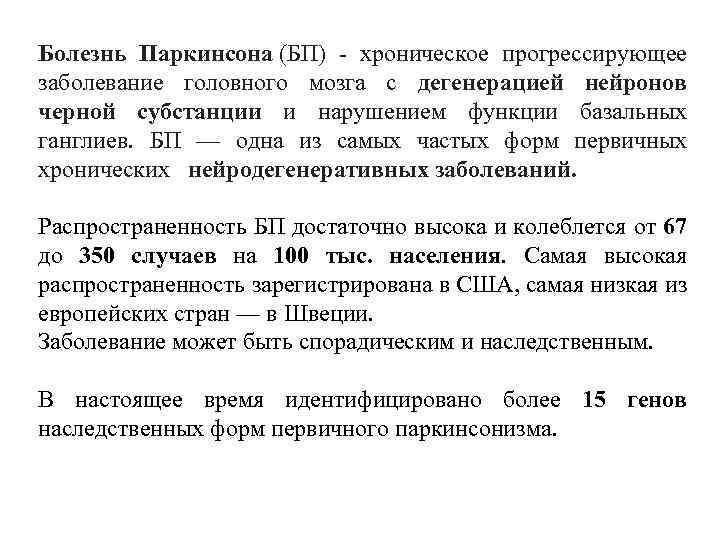 Болезнь Паркинсона (БП) - хроническое прогрессирующее заболевание головного мозга с дегенерацией нейронов черной субстанции и нарушением функции базальных ганглиев. БП — одна из самых частых форм первичных хронических нейродегенеративных заболеваний.

Распространенность БП достаточно высока и колеблется от 67 до 350 случаев на 100 тыс. населения. Самая высокая распространенность зарегистрирована в США, самая низкая из европейских стран — в Швеции.
Заболевание может быть спорадическим и наследственным.

В настоящее время идентифицировано более 15 генов наследственных форм первичного паркинсонизма.